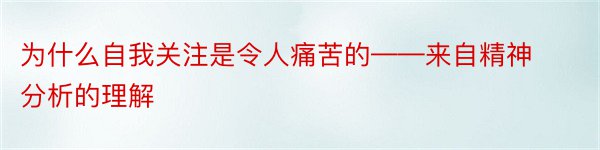 为什么自我关注是令人痛苦的——来自精神分析的理解